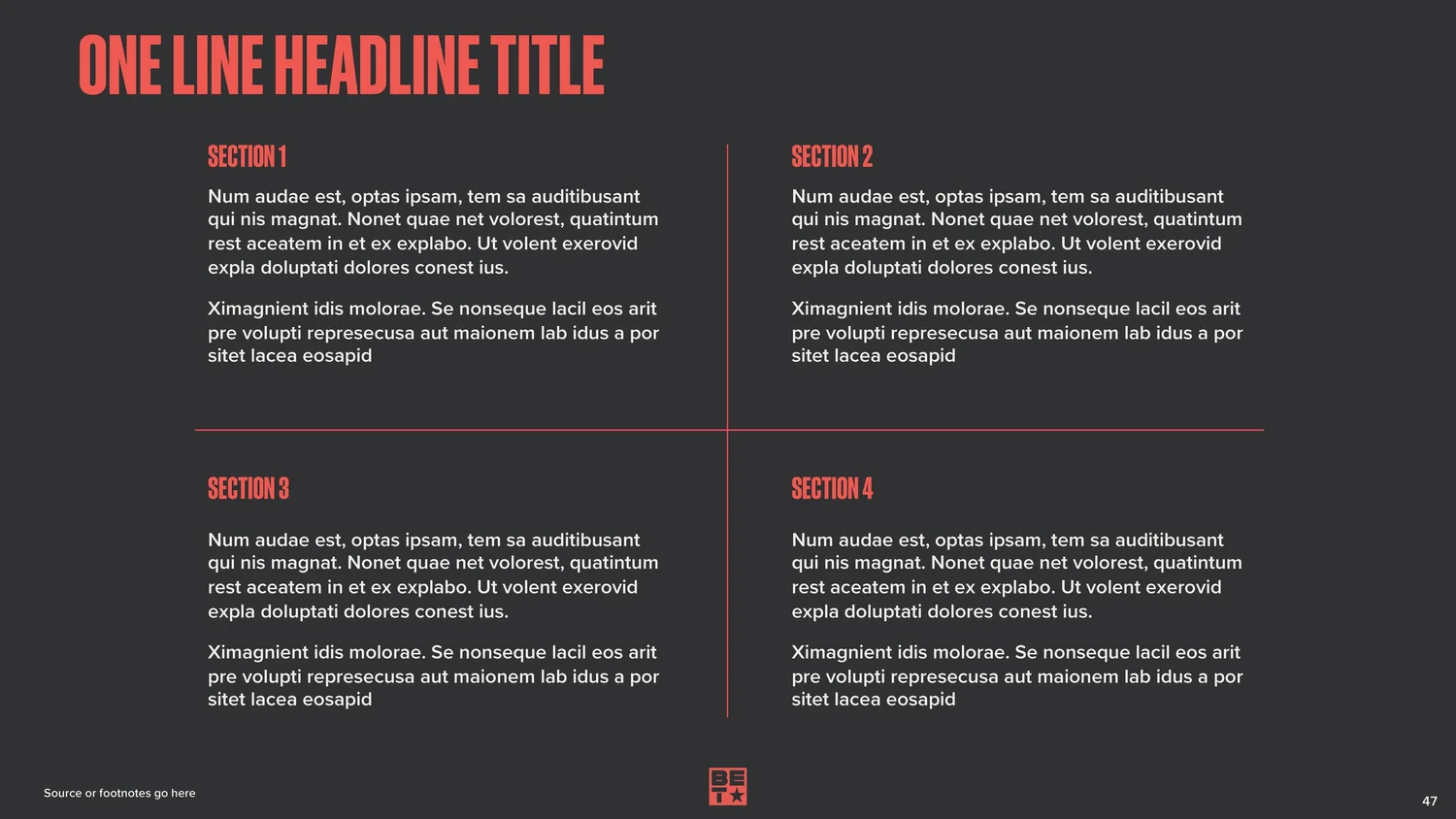 ONE LINE HEADLINE TITLE

SECTION 1

Num audae est, optas ipsam, tem sa auditibusant qui nis magnat. Nonet quae net volorest, quatintum rest aceatem in et ex explabo. Ut volent exerovid expla doluptati dolores conest ius.

Ximagnient idis molorae. Se nonseque lacil eos arit pre volupti represecusa aut maionem lab idus a por sitet lacea eosapid

SECTION 2

Num audae est, optas ipsam, tem sa auditibusant qui nis magnat. Nonet quae net volorest, quatintum rest aceatem in et ex explabo. Ut volent exerovid expla doluptati dolores conest ius.

Ximagnient idis molorae. Se nonseque lacil eos arit pre volupti represecusa aut maionem lab idus a por sitet lacea eosapid

SECTION 3

Num audae est, optas ipsam, tem sa auditibusant qui nis magnat. Nonet quae net volorest, quatintum rest aceatem in et ex explabo. Ut volent exerovid expla doluptati dolores conest ius.

Ximagnient idis molorae. Se nonseque lacil eos arit pre volupti represecusa aut maionem lab idus a por sitet lacea eosapid

SECTION 4

Num audae est, optas ipsam, tem sa auditibusant qui nis magnat. Nonet quae net volorest, quatintum rest aceatem in et ex explabo. Ut volent exerovid expla doluptati dolores conest ius.

Ximagnient idis molorae. Se nonseque lacil eos arit pre volupti represecusa aut maionem lab idus a por sitet lacea eosapid

Source or footnotes go here

BET

47